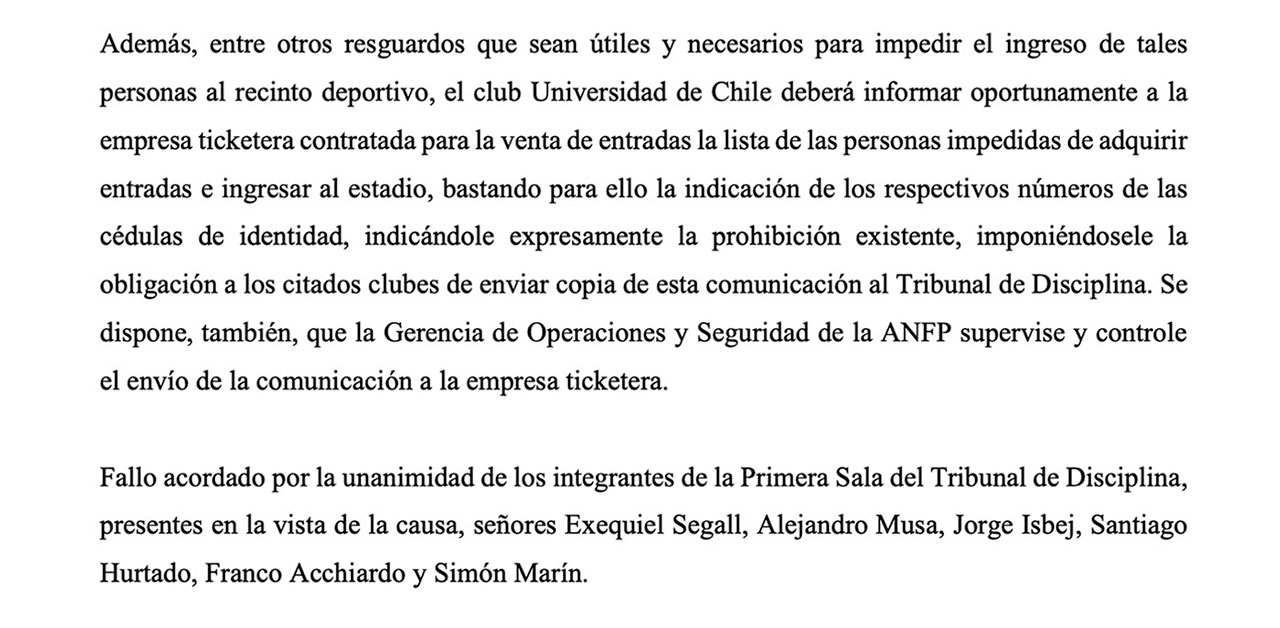 Además, entre otros resguardos que sean útiles y necesarios para impedir el ingreso de tales personas al recinto deportivo, el club Universidad de Chile deberá informar oportunamente a la empresa ticketera contratada para la venta de entradas la lista de las personas impedidas de adquirir entradas e ingresar al estadio, bastando para ello la indicación de los respectivos números de las cédulas de identidad, indicándole expresamente la prohibición existente, imponiéndosele la obligación a los citados clubes de enviar copia de esta comunicación al Tribunal de Disciplina. Se dispone, también, que la Gerencia de Operaciones y Seguridad de la ANFP supervise y controle el envío de la comunicación a la empresa ticketera.

Fallo acordado por la unanimidad de los integrantes de la Primera Sala del Tribunal de Disciplina, presentes en la vista de la causa, señores Exequiel Segall, Alejandro Musa, Jorge Isbej, Santiago Hurtado, Franco Acchiardo y Simón Marín.